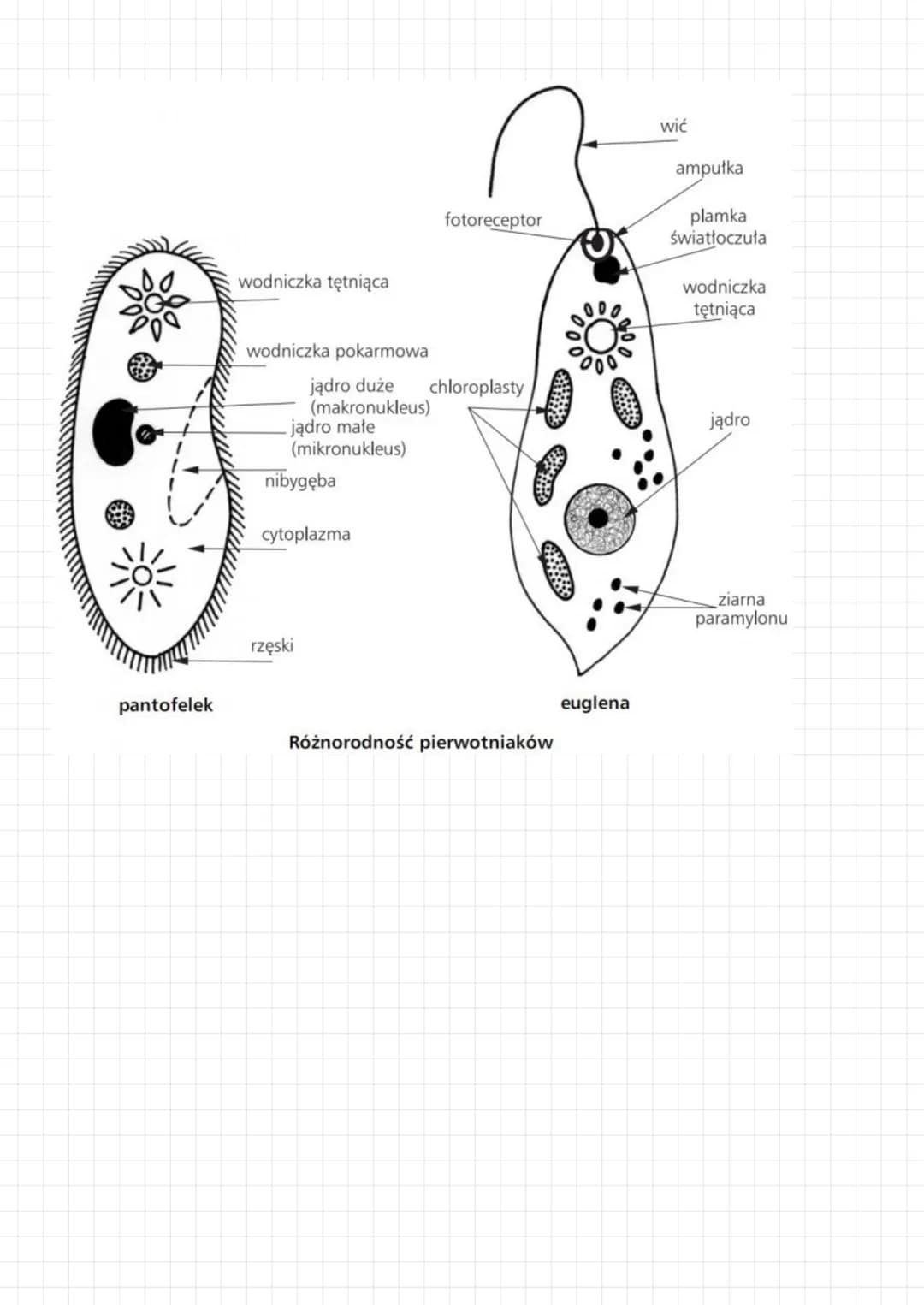 wodniczka tętniąca

wodniczka pokarmowa

jądro duże (makronukleus)

jądro małe (mikronukleus)

nibygęba

cytoplazma

rzęski

pantofelek

wić

ampułka

fotoreceptor

plamka światłoczuła

wodniczka tętniąca

chloroplasty

jądro

ziarna paramylonu

euglena

Różnorodność pierwotniaków